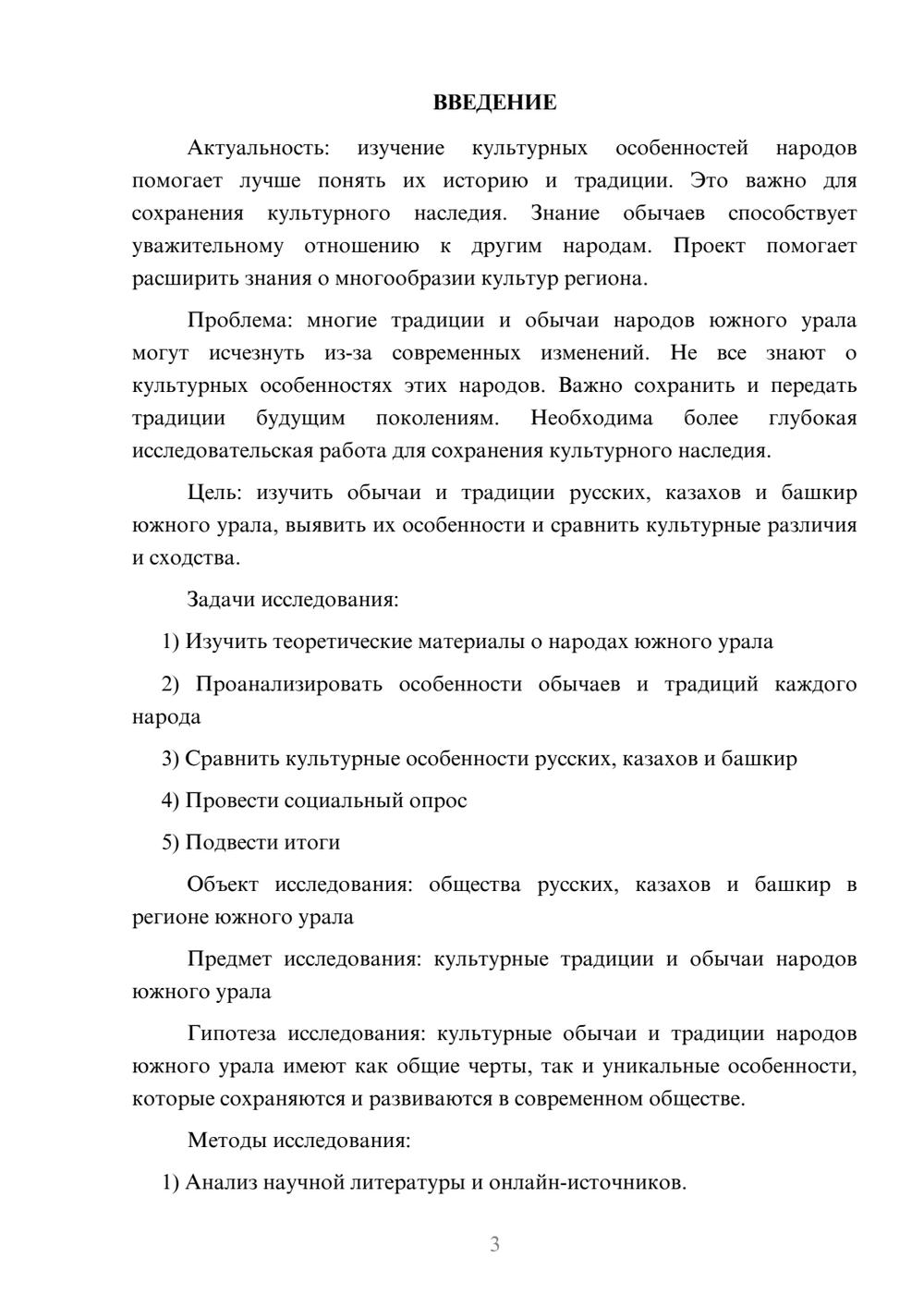 ВВЕДЕНИЕ

Актуальность: изучение культурных особенностей народов помогает лучше понять их историю и традиции. Это важно для сохранения культурного наследия. Знание обычаев способствует уважительному отношению к другим народам. Проект помогает расширить знания о многообразии культур региона.

Проблема: многие традиции и обычаи народов южного урала могут исчезнуть из-за современных изменений. Не все знают о культурных особенностях этих народов. Важно сохранить и передать традиции будущим поколениям. Необходима более глубокая исследовательская работа для сохранения культурного наследия.

Цель: изучить обычаи и традиции русских, казахов и башкир южного урала, выявить их особенности и сравнить культурные различия и сходства.

Задачи исследования:

1) Изучить теоретические материалы о народах южного урала

2) Проанализировать особенности обычаев и традиций каждого народа

3) Сравнить культурные особенности русских, казахов и башкир

4) Провести социальный опрос

5) Подвести итоги

Объект исследования: общества русских, казахов и башкир в регионе южного урала

Предмет исследования: культурные традиции и обычаи народов южного урала

Гипотеза исследования: культурные обычаи и традиции народов южного урала имеют как общие черты, так и уникальные особенности, которые сохраняются и развиваются в современном обществе.

Методы исследования:

1) Анализ научной литературы и онлайн-источников.

3